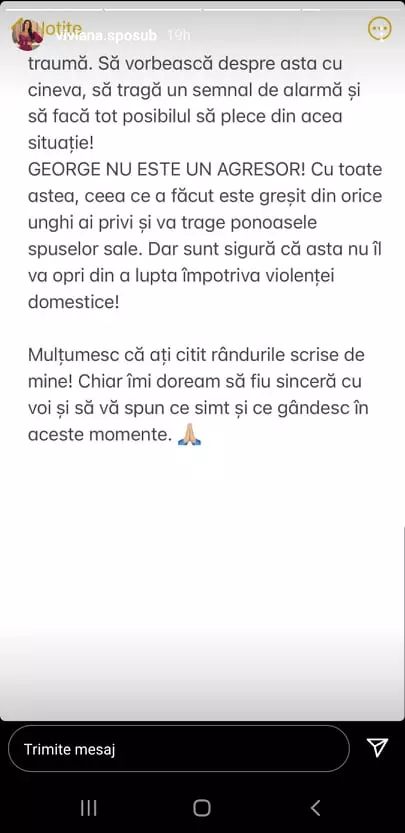 Notițe viviana.sposub 19h

traumă. Să vorbească despre asta cu cineva, să tragă un semnal de alarmă și să facă tot posibilul să plece din acea situație!
GEORGE NU ESTE UN AGRESOR! Cu toate astea, ceea ce a făcut este greșit din orice unghi ai privi și va trage ponoasele spuselor sale. Dar sunt sigură că asta nu îl va opri din a lupta împotriva violenței domestice!

Mulțumesc că ați citit rândurile scrise de mine! Chiar îmi doream să fiu sinceră cu voi și să vă spun ce simt și ce gândesc în aceste momente. 🙏🏼

Trimite mesaj